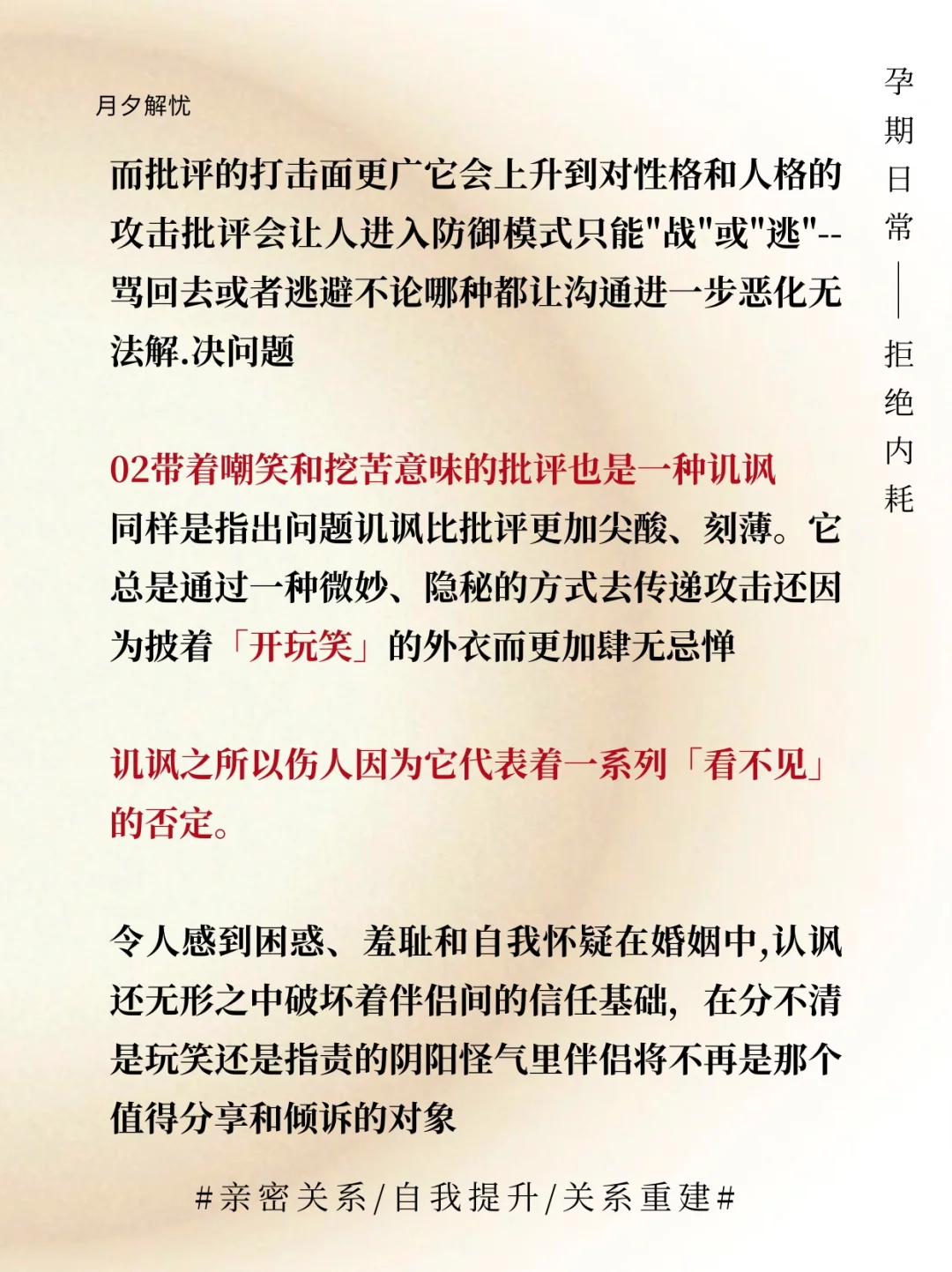 月夕解忧

孕期日常
|
拒绝内耗

而批评的打击面更广它会上升到对性格和人格的攻击批评会让人进入防御模式只能"战"或"逃"--骂回去或者逃避不论哪种都让沟通进一步恶化无法解.决问题

02带着嘲笑和挖苦意味的批评也是一种讥讽
同样是指出问题讥讽比批评更加尖酸、刻薄。它总是通过一种微妙、隐秘的方式去传递攻击还因为披着「开玩笑」的外衣而更加肆无忌惮

讥讽之所以伤人因为它代表着一系列「看不见」的否定。

令人感到困惑、羞耻和自我怀疑在婚姻中,认讽还无形之中破坏着伴侣间的信任基础，在分不清是玩笑还是指责的阴阳怪气里伴侣将不再是那个值得分享和倾诉的对象

#亲密关系/自我提升/关系重建#